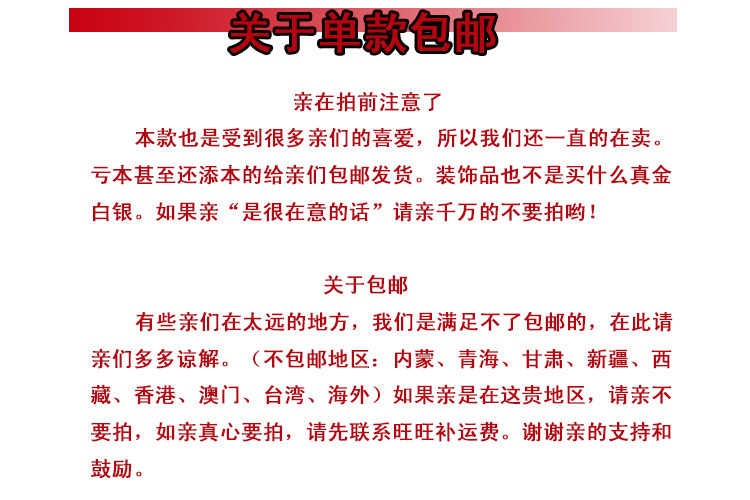 关于单款包邮

亲在拍前注意了

本款也是受到很多亲们的喜爱，所以我们还一直的在卖。亏本甚至还添本的给亲们包邮发货。装饰品也不是买什么真金白银。如果亲“是很在意的话”请亲千万的不要拍哟！

关于包邮

有些亲们在太远的地方，我们是满足不了包邮的，在此请亲们多多谅解。（不包邮地区：内蒙、青海、甘肃、新疆、西藏、香港、澳门、台湾、海外）如果亲是在这贵地区，请亲不要拍，如亲真心要拍，请先联系旺旺补运费。谢谢亲的支持和鼓励。